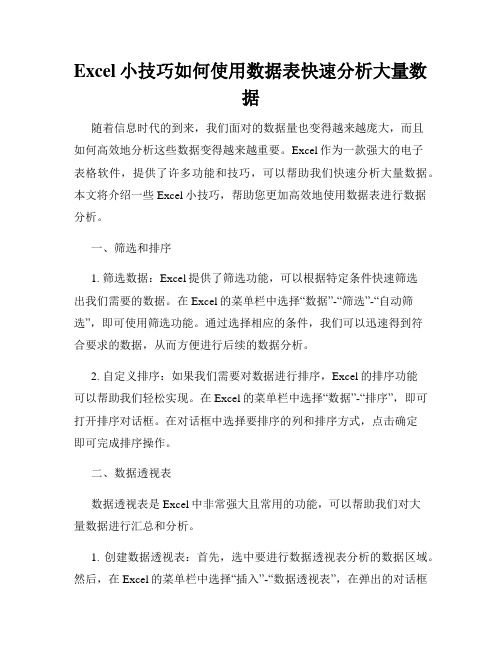 Excel 小技巧如何使用数据表快速分析大量数据

随着信息时代的到来，我们面对的数据量也变得越来越庞大，而且如何高效地分析这些数据变得越来越重要。Excel 作为一款强大的电子表格软件，提供了许多功能和技巧，可以帮助我们快速分析大量数据。本文将介绍一些 Excel 小技巧，帮助您更加高效地使用数据表进行数据分析。

一、筛选和排序

1. 筛选数据：Excel 提供了筛选功能，可以根据特定条件快速筛选出我们需要的数据。在 Excel 的菜单栏中选择“数据”-“筛选”-“自动筛选”，即可使用筛选功能。通过选择相应的条件，我们可以迅速得到符合要求的数据，从而方便进行后续的数据分析。

2. 自定义排序：如果我们需要对数据进行排序，Excel 的排序功能可以帮助我们轻松实现。在 Excel 的菜单栏中选择“数据”-“排序”，即可打开排序对话框。在对话框中选择要排序的列和排序方式，点击确定即可完成排序操作。

二、数据透视表

数据透视表是 Excel 中非常强大且常用的功能，可以帮助我们对大量数据进行汇总和分析。

1. 创建数据透视表：首先，选中要进行数据透视表分析的数据区域。然后，在 Excel 的菜单栏中选择“插入”-“数据透视表”，在弹出的对话框